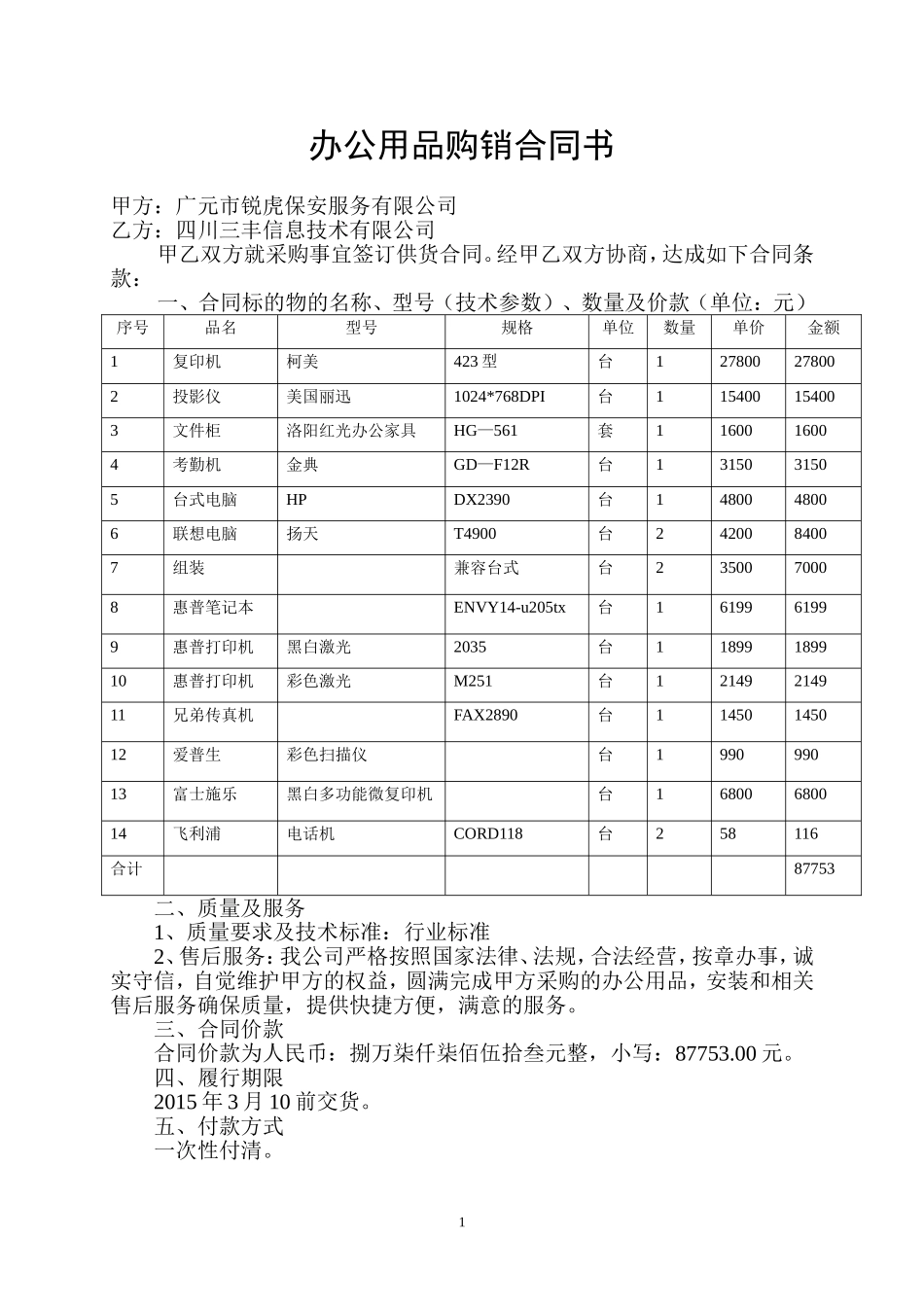 办公用品购销合同书

甲方：广元市锐虎保安服务有限公司
乙方：四川三丰信息技术有限公司
甲乙双方就采购事宜签订供货合同。经甲乙双方协商，达成如下合同条款：
一、合同标的物的名称、型号（技术参数）、数量及价款（单位：元）

| 序号 | 品名 | 型号 | 规格 | 单位 | 数量 | 单价 | 金额 |
|---|---|---|---|---|---|---|---|
| 1 | 复印机 | 柯美 | 423 型 | 台 | 1 | 27800 | 27800 |
| 2 | 投影仪 | 美国丽迅 | 1024*768DPI | 台 | 1 | 15400 | 15400 |
| 3 | 文件柜 | 洛阳红光办公家具 | HG—561 | 套 | 1 | 1600 | 1600 |
| 4 | 考勤机 | 金典 | GD—F12R | 台 | 1 | 3150 | 3150 |
| 5 | 台式电脑 | HP | DX2390 | 台 | 1 | 4800 | 4800 |
| 6 | 联想电脑 | 扬天 | T4900 | 台 | 2 | 4200 | 8400 |
| 7 | 组装 | | 兼容台式 | 台 | 2 | 3500 | 7000 |
| 8 | 惠普笔记本 | | ENVY14-u205tx | 台 | 1 | 6199 | 6199 |
| 9 | 惠普打印机 | 黑白激光 | 2035 | 台 | 1 | 1899 | 1899 |
| 10 | 惠普打印机 | 彩色激光 | M251 | 台 | 1 | 2149 | 2149 |
| 11 | 兄弟传真机 | | FAX2890 | 台 | 1 | 1450 | 1450 |
| 12 | 爱普生 | 彩色扫描仪 | | 台 | 1 | 990 | 990 |
| 13 | 富士施乐 | 黑白多功能微复印机 | | 台 | 1 | 6800 | 6800 |
| 14 | 飞利浦 | 电话机 | CORD118 | 台 | 2 | 58 | 116 |
| 合计 | | | | | | | 87753 |

二、质量及服务
1、质量要求及技术标准：行业标准
2、售后服务：我公司严格按照国家法律、法规，合法经营，按章办事，诚实守信，自觉维护甲方的权益，圆满完成甲方采购的办公用品，安装和相关售后服务确保质量，提供快捷方便，满意的服务。
三、合同价款
合同价款为人民币：捌万柒仟柒佰伍拾叁元整，小写：87753.00 元。
四、履行期限
2015 年 3 月 10 前交货。
五、付款方式
一次性付清。

1